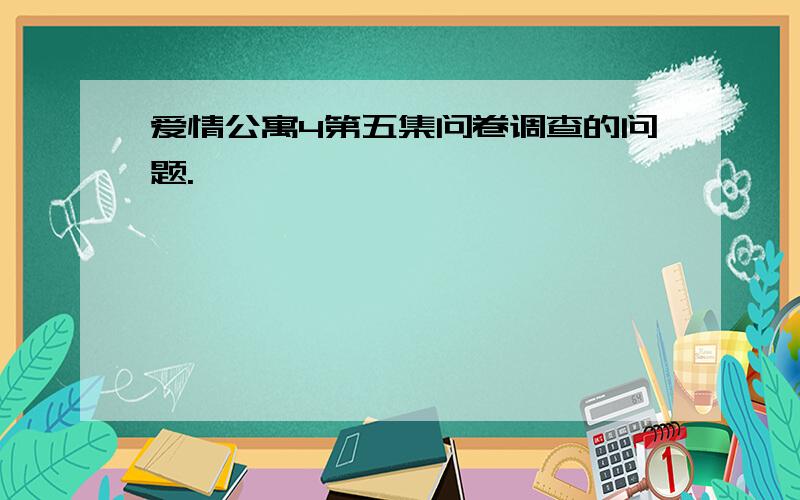 爱情公寓4第五集问卷调查的问题.